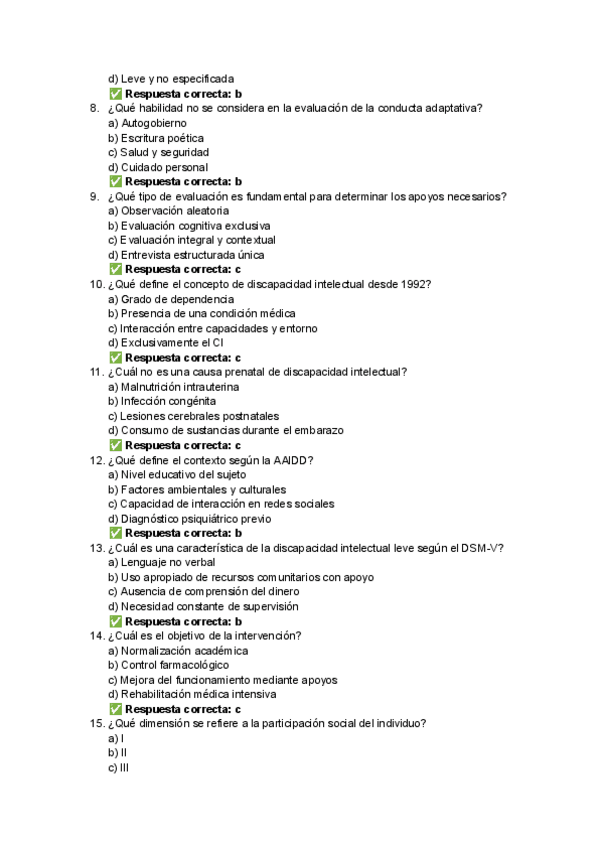 d) Leve y no especificada
✅ Respuesta correcta: b
8. ¿Qué habilidad no se considera en la evaluación de la conducta adaptativa?
a) Autogobierno
b) Escritura poética
c) Salud y seguridad
d) Cuidado personal
✅ Respuesta correcta: b
9. ¿Qué tipo de evaluación es fundamental para determinar los apoyos necesarios?
a) Observación aleatoria
b) Evaluación cognitiva exclusiva
c) Evaluación integral y contextual
d) Entrevista estructurada única
✅ Respuesta correcta: c
10. ¿Qué define el concepto de discapacidad intelectual desde 1992?
a) Grado de dependencia
b) Presencia de una condición médica
c) Interacción entre capacidades y entorno
d) Exclusivamente el CI
✅ Respuesta correcta: c
11. ¿Cuál no es una causa prenatal de discapacidad intelectual?
a) Malnutrición intrauterina
b) Infección congénita
c) Lesiones cerebrales postnatales
d) Consumo de sustancias durante el embarazo
✅ Respuesta correcta: c
12. ¿Qué define el contexto según la AAIDD?
a) Nivel educativo del sujeto
b) Factores ambientales y culturales
c) Capacidad de interacción en redes sociales
d) Diagnóstico psiquiátrico previo
✅ Respuesta correcta: b
13. ¿Cuál es una característica de la discapacidad intelectual leve según el DSM-V?
a) Lenguaje no verbal
b) Uso apropiado de recursos comunitarios con apoyo
c) Ausencia de comprensión del dinero
d) Necesidad constante de supervisión
✅ Respuesta correcta: b
14. ¿Cuál es el objetivo de la intervención?
a) Normalización académica
b) Control farmacológico
c) Mejora del funcionamiento mediante apoyos
d) Rehabilitación médica intensiva
✅ Respuesta correcta: c
15. ¿Qué dimensión se refiere a la participación social del individuo?
a) I
b) II
c) III